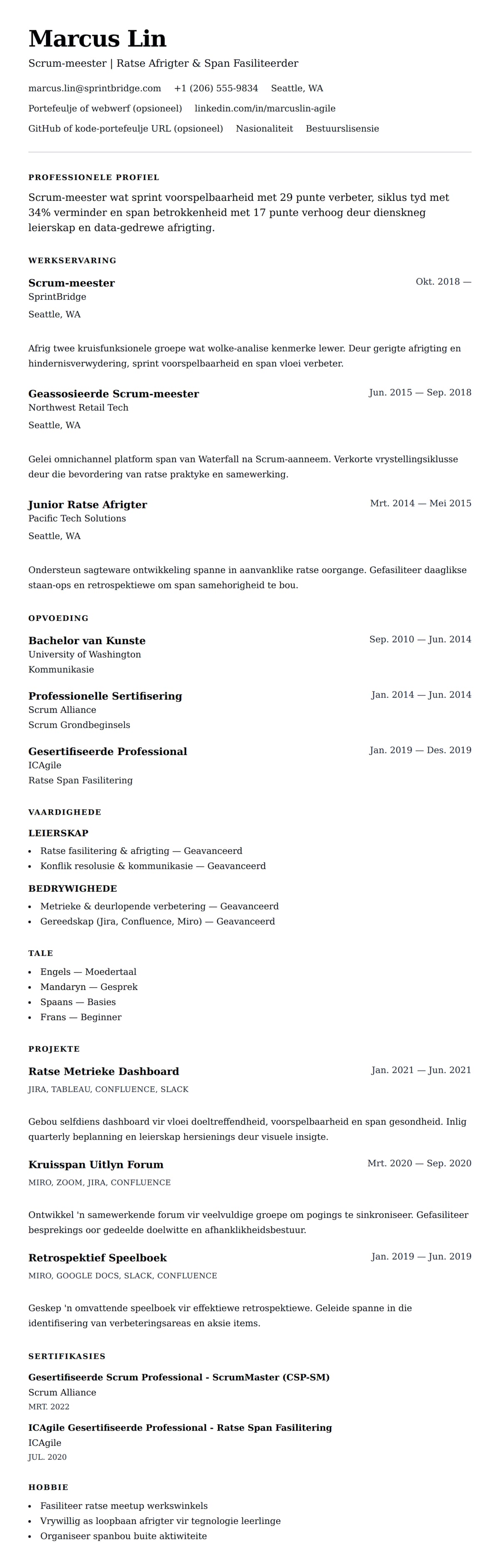 Marcus Lin

Scrum-meester | Ratse Afrigter & Span Fasiliteerder

marcus.lin@sprintbridge.com +1 (206) 555-9834 Seattle, WA

Portefeulje of webwerf (opsioneel) linkedin.com/in/marcuslin-agile

GitHub of kode-portefeulje URL (opsioneel) Nasionaliteit Bestuurslisensie

PROFESSIONELE PROFIEL

Scrum-meester wat sprint voorspelbaarheid met 29 punte verbeter, siklus tyd met 34% verminder en span betrokkenheid met 17 punte verhoog deur dienskneg leierskap en data-gedrewe afrigting.

WERKSERVARING

Scrum-meester
Okt. 2018 —
SprintBridge
Seattle, WA

Afrig twee kruisfunksionele groepe wat wolke-analise kenmerke lewer. Deur gerigte afrigting en hindernisverwydering, sprint voorspelbaarheid en span vloei verbeter.

Geassosieerde Scrum-meester
Jun. 2015 — Sep. 2018
Northwest Retail Tech
Seattle, WA

Gelei omnichannel platform span van Waterfall na Scrum-aanneem. Verkorte vrystellingsiklusse deur die bevordering van ratse praktyke en samewerking.

Junior Ratse Afrigter
Mrt. 2014 — Mei 2015
Pacific Tech Solutions
Seattle, WA

Ondersteun sagteware ontwikkeling spanne in aanvanklike ratse oorgange. Gefasiliteer daaglikse staan-ops en retrospektiewe om span samehorigheid te bou.

OPVOEDING

Bachelor van Kunste
Sep. 2010 — Jun. 2014
University of Washington
Kommunikasie

Professionelle Sertifisering
Jan. 2014 — Jun. 2014
Scrum Alliance
Scrum Grondbeginsels

Gesertifiseerde Professional
Jan. 2019 — Des. 2019
ICAgile
Ratse Span Fasilitering

VAARDIGHEDE

LEIERSKAP
• Ratse fasilitering & afrigting — Geavanceerd
• Konflik resolusie & kommunikasie — Geavanceerd

BEDRYWIGHEDE
• Metrieke & deurlopende verbetering — Geavanceerd
• Gereedskap (Jira, Confluence, Miro) — Geavanceerd

TALE
• Engels — Moedertaal
• Mandaryn — Gesprek
• Spaans — Basies
• Frans — Beginner

PROJEKTE

Ratse Metrieke Dashboard
Jan. 2021 — Jun. 2021
JIRA, TABLEAU, CONFLUENCE, SLACK

Gebou selfdiens dashboard vir vloei doeltreffendheid, voorspelbaarheid en span gesondheid. Inlig quarterly beplanning en leierskap hersienings deur visuele insigte.

Kruisspan Uitlyn Forum
Mrt. 2020 — Sep. 2020
MIRO, ZOOM, JIRA, CONFLUENCE

Ontwikkel 'n samewerkende forum vir veelvuldige groepe om pogings te sinkroniseer. Gefasiliteer besprekings oor gedeelde doelwitte en afhanklikheidsbestuur.

Retrospektief Speelboek
Jan. 2019 — Jun. 2019
MIRO, GOOGLE DOCS, SLACK, CONFLUENCE

Geskep 'n omvattende speelboek vir effektiewe retrospektiewe. Geleide spanne in die identifisering van verbeteringsareas en aksie items.

SERTIFIKASIES

Gesertifiseerde Scrum Professional - ScrumMaster (CSP-SM)
Scrum Alliance
MRT. 2022

ICAgile Gesertifiseerde Professional - Ratse Span Fasilitering
ICAgile
JUL. 2020

HOBBIE
• Fasiliteer ratse meetup werkswinkels
• Vrywillig as loopbaan afrigter vir tegnologie leerlinge
• Organiseer spanbou buite aktiwiteite